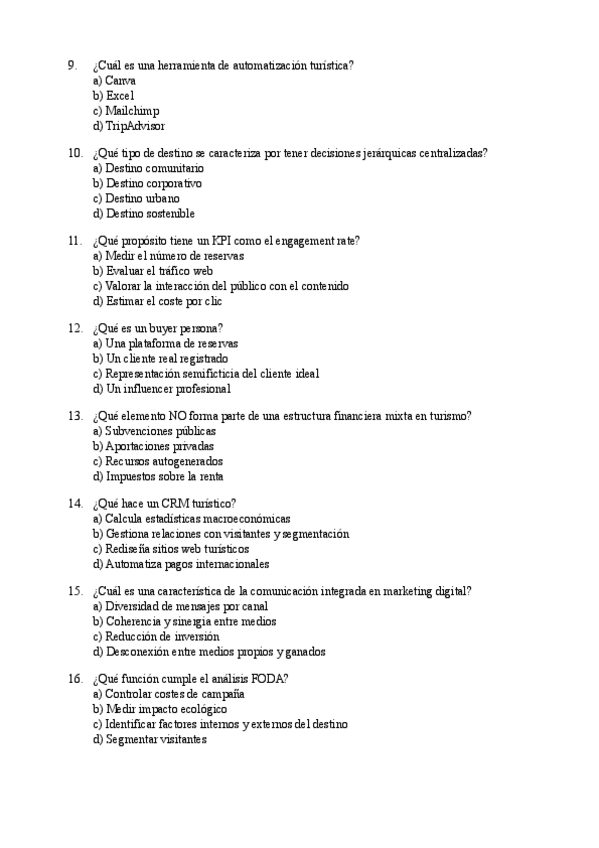 9. ¿Cuál es una herramienta de automatización turística?
a) Canva
b) Excel
c) Mailchimp
d) TripAdvisor

10. ¿Qué tipo de destino se caracteriza por tener decisiones jerárquicas centralizadas?
a) Destino comunitario
b) Destino corporativo
c) Destino urbano
d) Destino sostenible

11. ¿Qué propósito tiene un KPI como el engagement rate?
a) Medir el número de reservas
b) Evaluar el tráfico web
c) Valorar la interacción del público con el contenido
d) Estimar el coste por clic

12. ¿Qué es un buyer persona?
a) Una plataforma de reservas
b) Un cliente real registrado
c) Representación semificticia del cliente ideal
d) Un influencer profesional

13. ¿Qué elemento NO forma parte de una estructura financiera mixta en turismo?
a) Subvenciones públicas
b) Aportaciones privadas
c) Recursos autogenerados
d) Impuestos sobre la renta

14. ¿Qué hace un CRM turístico?
a) Calcula estadísticas macroeconómicas
b) Gestiona relaciones con visitantes y segmentación
c) Rediseña sitios web turísticos
d) Automatiza pagos internacionales

15. ¿Cuál es una característica de la comunicación integrada en marketing digital?
a) Diversidad de mensajes por canal
b) Coherencia y sinergia entre medios
c) Reducción de inversión
d) Desconexión entre medios propios y ganados

16. ¿Qué función cumple el análisis FODA?
a) Controlar costes de campaña
b) Medir impacto ecológico
c) Identificar factores internos y externos del destino
d) Segmentar visitantes